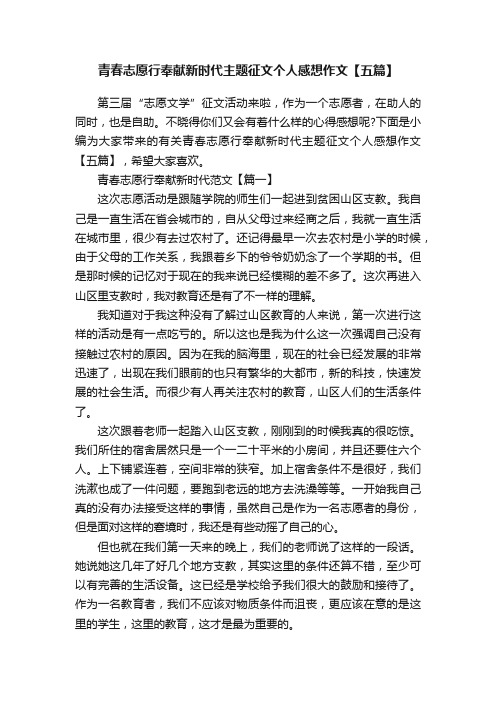 青春志愿行奉献新时代主题征文个人感想作文【五篇】

第三届“志愿文学”征文活动来啦，作为一个志愿者，在助人的同时，也是自助。不晓得你们又会有着什么样的心得感想呢?下面是小编为大家带来的有关青春志愿行奉献新时代主题征文个人感想作文【五篇】，希望大家喜欢。

青春志愿行奉献新时代范文【篇一】

这次志愿活动是跟随学院的师生们一起进到贫困山区支教。我自己是一直生活在省会城市的，自从父母过来经商之后，我就一直生活在城市里，很少有去过农村了。还记得最早一次去农村是小学的时候，由于父母的工作关系，我跟着乡下的爷爷奶奶念了一个学期的书。但是那时候的记忆对于现在的我来说已经模糊的差不多了。这次再进入山区里支教时，我对教育还是有了不一样的理解。

我知道对于我这种没有了解过山区教育的人来说，第一次进行这样的活动是有一点吃亏的。所以这也是我为什么这一次强调自己没有接触过农村的原因。因为在我的脑海里，现在的社会已经发展的非常迅速了，出现在我们眼前的也只有繁华的大都市，新的科技，快速发展的社会生活。而很少有人再关注农村的教育，山区人们的生活条件了。

这次跟着老师一起踏入山区支教，刚刚到的时候我真的很吃惊。我们所住的宿舍居然只是一个一二十平米的小房间，并且还要住六个人。上下铺紧连着，空间非常的狭窄。加上宿舍条件不是很好，我们洗漱也成了一件问题，要跑到老远的地方去洗澡等等。一开始我自己真的没有办法接受这样的事情，虽然自己是作为一名志愿者的身份，但是面对这样的窘境时，我还是有些动摇了自己的心。

但也就在我们第一天来的晚上，我们的老师说了这样的一段话。她说她这几年了好几个地方支教，其实这里的条件还算不错，至少可以有完善的生活设备。这已经是学校给予我们很大的鼓励和接待了。作为一名教育者，我们不应该对物质条件而沮丧，更应该在意的是这里的学生，这里的教育，这才是最为重要的。